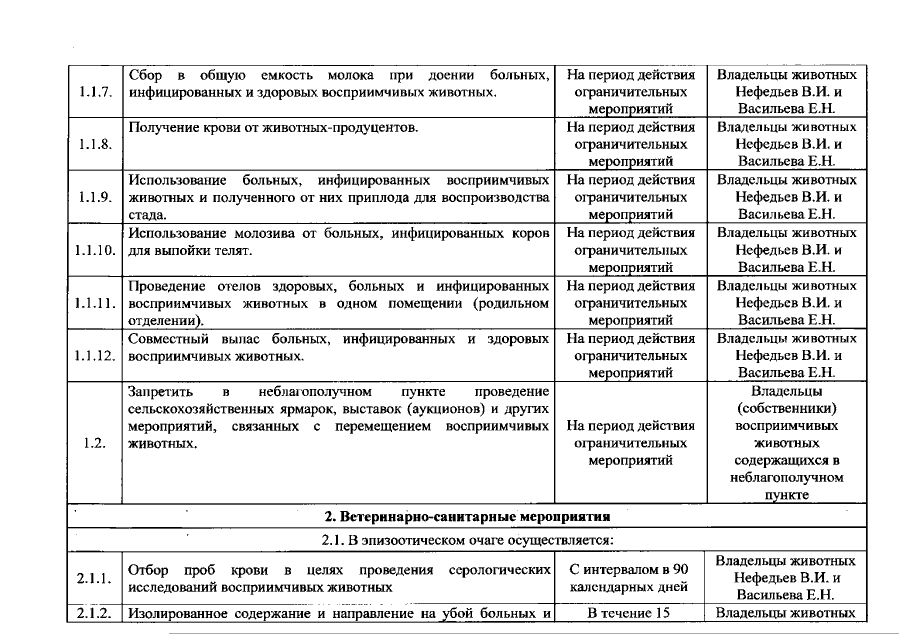 | 1.1.7. | Сбор в общую емкость молока при доении больных, инфицированных и здоровых восприимчивых животных. | На период действия ограничительных мероприятий | Владельцы животных Нефедьев В.И. и Васильева Е.Н. |
|---|---|---|---|
| 1.1.8. | Получение крови от животных-продуцентов. | На период действия ограничительных мероприятий | Владельцы животных Нефедьев В.И. и Васильева Е.Н. |
| 1.1.9. | Использование больных, инфицированных восприимчивых животных и полученного от них приплода для воспроизводства стада. | На период действия ограничительных мероприятий | Владельцы животных Нефедьев В.И. и Васильева Е.Н. |
| 1.1.10. | Использование молозива от больных, инфицированных коров для выпойки телят. | На период действия ограничительных мероприятий | Владельцы животных Нефедьев В.И. и Васильева Е.Н. |
| 1.1.11. | Проведение отелов здоровых, больных и инфицированных восприимчивых животных в одном помещении (родильном отделении). | На период действия ограничительных мероприятий | Владельцы животных Нефедьев В.И. и Васильева Е.Н. |
| 1.1.12. | Совместный выпас больных, инфицированных и здоровых восприимчивых животных. | На период действия ограничительных мероприятий | Владельцы животных Нефедьев В.И. и Васильева Е.Н. |
| 1.2. | Запретить в неблагополучном пункте проведение сельскохозяйственных ярмарок, выставок (аукционов) и других мероприятий, связанных с перемещением восприимчивых животных. | На период действия ограничительных мероприятий | Владельцы (собственники) восприимчивых животных содержащихся в неблагополучном пункте |
| 2. Ветеринарно-санитарные мероприятия | | | |
| 2.1. В эпизоотическом очаге осуществляется: | | | |
| 2.1.1. | Отбор проб крови в целях проведения серологических исследований восприимчивых животных | С интервалом в 90 календарных дней | Владельцы животных Нефедьев В.И. и Васильева Е.Н. |
| 2.1.2. | Изолированное содержание и направление на убой больных и | В течение 15 | Владельцы животных |